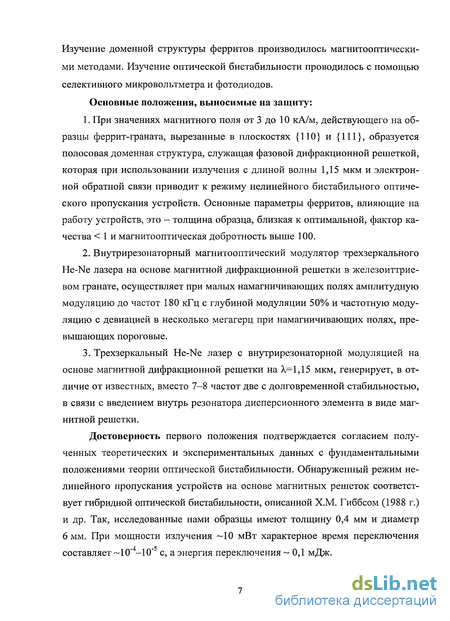 Изучение доменной структуры ферритов производилось магнитооптическими методами. Изучение оптической бистабильности проводилось с помощью селективного микровольтметра и фотодиодов.

**Основные положения, выносимые на защиту:**

1. При значениях магнитного поля от 3 до 10 кА/м, действующего на образцы феррит-граната, вырезанные в плоскостях {110} и {111}, образуется полосовая доменная структура, служащая фазовой дифракционной решеткой, которая при использовании излучения с длиной волны 1,15 мкм и электронной обратной связи приводит к режиму нелинейного бистабильного оптического пропускания устройств. Основные параметры ферритов, влияющие на работу устройств, это – толщина образца, близкая к оптимальной, фактор качества < 1 и магнитооптическая добротность выше 100.

2. Внутрирезонаторный магнитооптический модулятор трехзеркального He-Ne лазера на основе магнитной дифракционной решетки в железоиттриевом гранате, осуществляет при малых намагничивающих полях амплитудную модуляцию до частот 180 кГц с глубиной модуляции 50% и частотную модуляцию с девиацией в несколько мегагерц при намагничивающих полях, превышающих пороговые.

3. Трехзеркальный He-Ne лазер с внутрирезонаторной модуляцией на основе магнитной дифракционной решетки на $\lambda$=1,15 мкм, генерирует, в отличие от известных, вместо 7–8 частот две с долговременной стабильностью, в связи с введением внутрь резонатора дисперсионного элемента в виде магнитной решетки.

**Достоверность** первого положения подтверждается согласием полученных теоретических и экспериментальных данных с фундаментальными положениями теории оптической бистабильности. Обнаруженный режим нелинейного пропускания устройств на основе магнитных решеток соответствует гибридной оптической бистабильности, описанной Х.М. Гиббсом (1988 г.) и др. Так, исследованные нами образцы имеют толщину 0,4 мм и диаметр 6 мм. При мощности излучения ~10 мВт характерное время переключения составляет ~$10^{-4}$–$10^{-5}$ с, а энергия переключения ~ 0,1 мДж.

7

dsLib.net
библиотека диссертаций